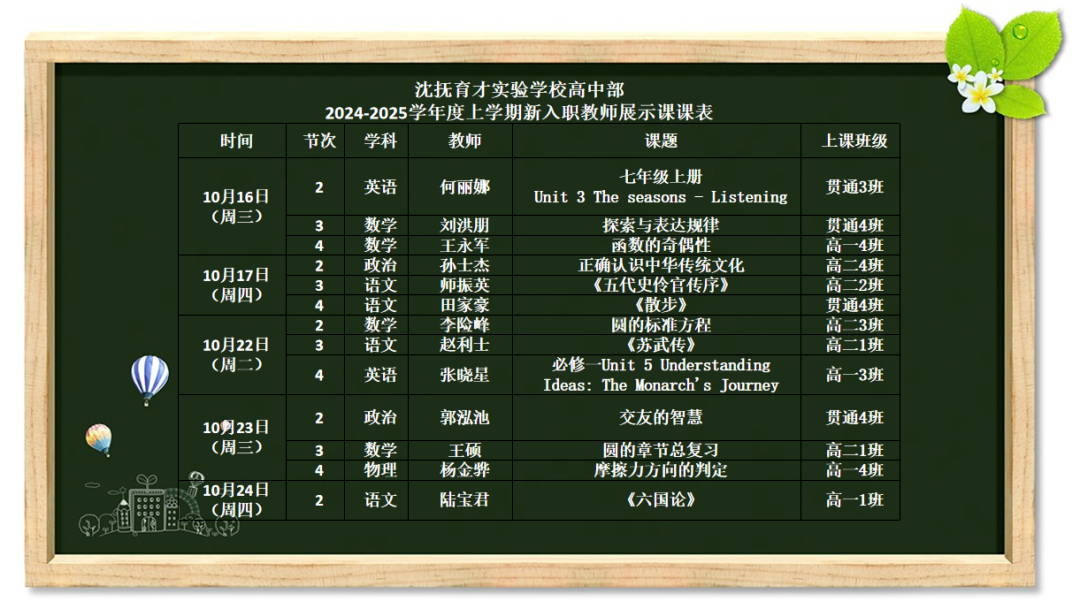 沈抚育才实验学校高中部
2024-2025学年度上学期新入职教师展示课课表

| 时间 | 节次 | 学科 | 教师 | 课题 | 上课班级 |
|---|---|---|---|---|---|
| 10月16日（周三） | 2 | 英语 | 何丽娜 | 七年级上册 Unit 3 The seasons - Listening | 贯通3班 |
| | 3 | 数学 | 刘洪朋 | 探索与表达规律 | 贯通4班 |
| | 4 | 数学 | 王永军 | 函数的奇偶性 | 高一4班 |
| 10月17日（周四） | 2 | 政治 | 孙士杰 | 正确认识中华传统文化 | 高二4班 |
| | 3 | 语文 | 师振英 | 《五代史伶官传序》 | 高二2班 |
| | 4 | 语文 | 田家豪 | 《散步》 | 贯通4班 |
| 10月22日（周二） | 2 | 数学 | 李险峰 | 圆的标准方程 | 高二3班 |
| | 3 | 语文 | 赵利士 | 《苏武传》 | 高二1班 |
| | 4 | 英语 | 张晓星 | 必修一Unit 5 Understanding Ideas: The Monarch's Journey | 高一3班 |
| 10月23日（周三） | 2 | 政治 | 郭泓池 | 交友的智慧 | 贯通4班 |
| | 3 | 数学 | 王硕 | 圆的章节总复习 | 高二1班 |
| | 4 | 物理 | 杨金骅 | 摩擦力方向的判定 | 高一4班 |
| 10月24日（周四） | 2 | 语文 | 陆宝君 | 《六国论》 | 高一1班 |